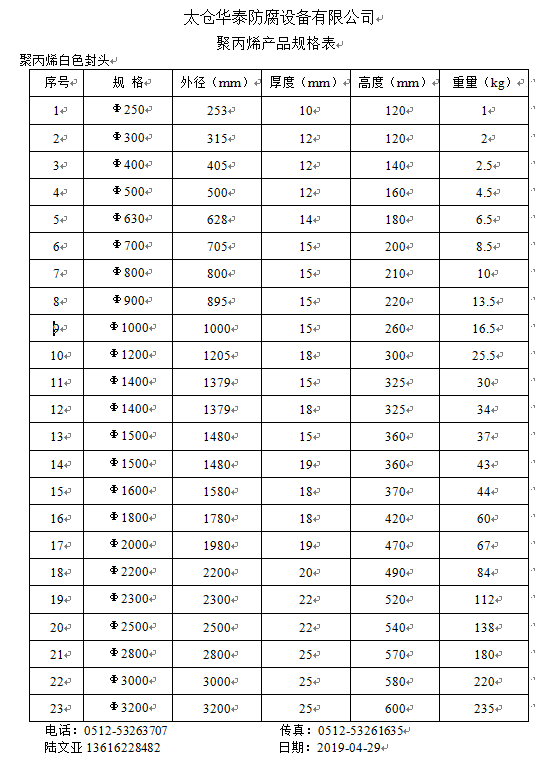 太仓华泰防腐设备有限公司

聚丙烯产品规格表

聚丙烯白色封头

| 序号 | 规 格 | 外径（mm） | 厚度（mm） | 高度（mm） | 重量（kg） |
|---|---|---|---|---|---|
| 1 | Φ250 | 253 | 10 | 120 | 1 |
| 2 | Φ300 | 315 | 12 | 120 | 2 |
| 3 | Φ400 | 405 | 12 | 140 | 2.5 |
| 4 | Φ500 | 500 | 12 | 160 | 4.5 |
| 5 | Φ630 | 628 | 14 | 180 | 6.5 |
| 6 | Φ700 | 705 | 15 | 200 | 8.5 |
| 7 | Φ800 | 800 | 15 | 210 | 10 |
| 8 | Φ900 | 895 | 15 | 220 | 13.5 |
| 9 | Φ1000 | 1000 | 15 | 260 | 16.5 |
| 10 | Φ1200 | 1205 | 18 | 300 | 25.5 |
| 11 | Φ1400 | 1379 | 15 | 325 | 30 |
| 12 | Φ1400 | 1379 | 18 | 325 | 34 |
| 13 | Φ1500 | 1480 | 15 | 360 | 37 |
| 14 | Φ1500 | 1480 | 19 | 360 | 43 |
| 15 | Φ1600 | 1580 | 18 | 370 | 44 |
| 16 | Φ1800 | 1780 | 18 | 420 | 60 |
| 17 | Φ2000 | 1980 | 19 | 470 | 67 |
| 18 | Φ2200 | 2200 | 20 | 490 | 84 |
| 19 | Φ2300 | 2300 | 22 | 520 | 112 |
| 20 | Φ2500 | 2500 | 22 | 540 | 138 |
| 21 | Φ2800 | 2800 | 25 | 570 | 180 |
| 22 | Φ3000 | 3000 | 25 | 580 | 220 |
| 23 | Φ3200 | 3200 | 25 | 600 | 235 |

电话：0512-53263707　　传真：0512-53261635
陆文亚 13616228482　　日期：2019-04-29